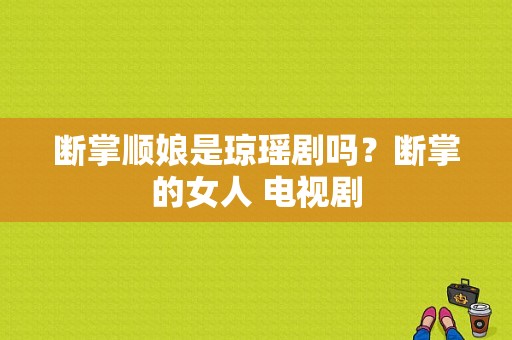 断掌顺娘是琼瑶剧吗？断掌的女人 电视剧